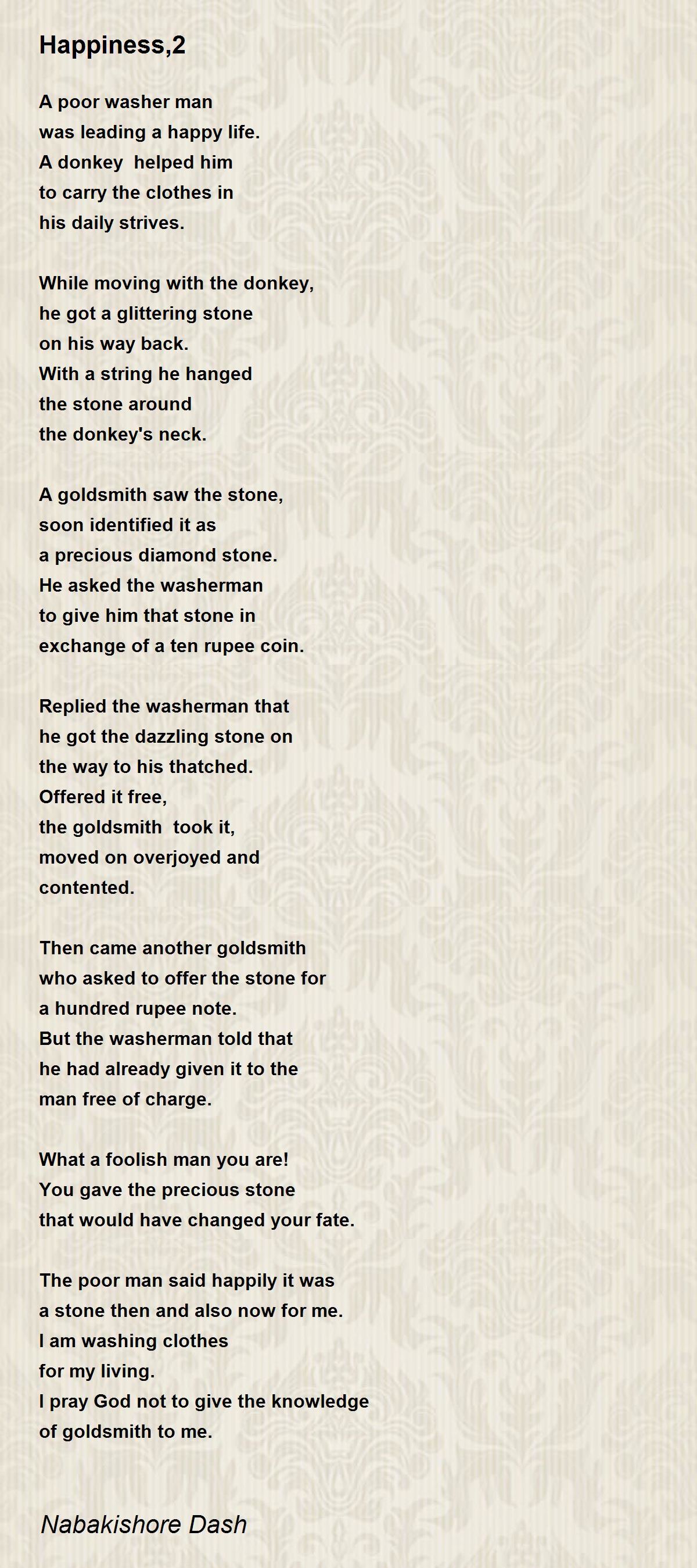 Happiness,2

A poor washer man
was leading a happy life.
A donkey helped him
to carry the clothes in
his daily strives.

While moving with the donkey,
he got a glittering stone
on his way back.
With a string he hanged
the stone around
the donkey's neck.

A goldsmith saw the stone,
soon identified it as
a precious diamond stone.
He asked the washerman
to give him that stone in
exchange of a ten rupee coin.

Replied the washerman that
he got the dazzling stone on
the way to his thatched.
Offered it free,
the goldsmith took it,
moved on overjoyed and
contented.

Then came another goldsmith
who asked to offer the stone for
a hundred rupee note.
But the washerman told that
he had already given it to the
man free of charge.

What a foolish man you are!
You gave the precious stone
that would have changed your fate.

The poor man said happily it was
a stone then and also now for me.
I am washing clothes
for my living.
I pray God not to give the knowledge
of goldsmith to me.

Nabakishore Dash